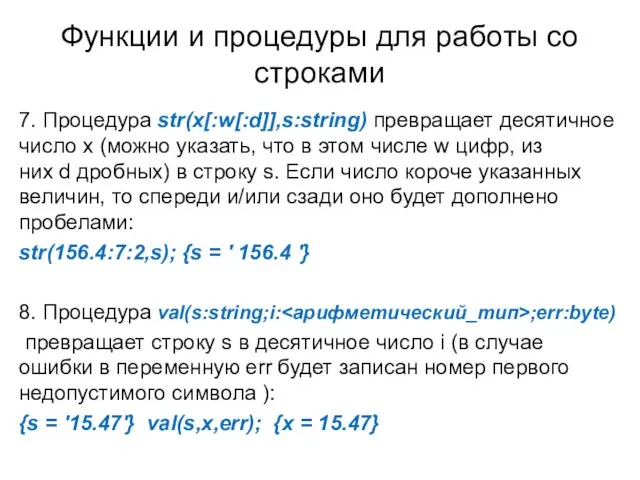 Функции и процедуры для работы со строками

7. Процедура str(x[:w[:d]],s:string) превращает десятичное число x (можно указать, что в этом числе w цифр, из них d дробных) в строку s. Если число короче указанных величин, то спереди и/или сзади оно будет дополнено пробелами:

str(156.4:7:2,s); {s = ' 156.4 '}

8. Процедура val(s:string;i:<арифметический_тип>;err:byte) превращает строку s в десятичное число i (в случае ошибки в переменную err будет записан номер первого недопустимого символа ):

{s = '15.47'} val(s,x,err); {x = 15.47}